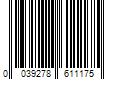 0 039278 611175